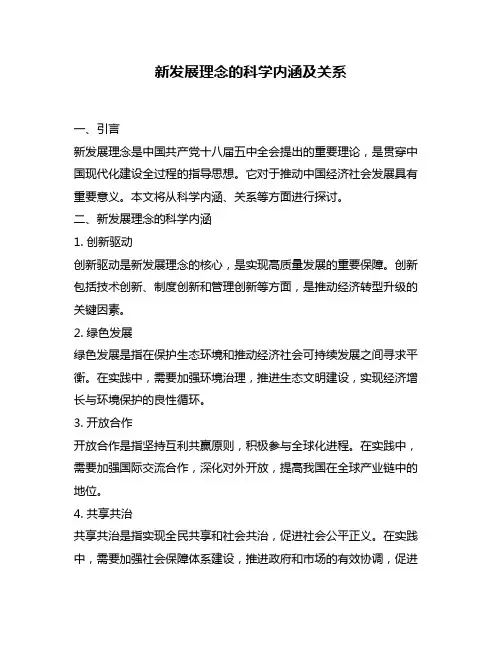 新发展理念的科学内涵及关系

一、引言

新发展理念是中国共产党十八届五中全会提出的重要理论，是贯穿中国现代化建设全过程的指导思想。它对于推动中国经济社会发展具有重要意义。本文将从科学内涵、关系等方面进行探讨。

二、新发展理念的科学内涵

1. 创新驱动

创新驱动是新发展理念的核心，是实现高质量发展的重要保障。创新包括技术创新、制度创新和管理创新等方面，是推动经济转型升级的关键因素。

2. 绿色发展

绿色发展是指在保护生态环境和推动经济社会可持续发展之间寻求平衡。在实践中，需要加强环境治理，推进生态文明建设，实现经济增长与环境保护的良性循环。

3. 开放合作

开放合作是指坚持互利共赢原则，积极参与全球化进程。在实践中，需要加强国际交流合作，深化对外开放，提高我国在全球产业链中的地位。

4. 共享共治

共享共治是指实现全民共享和社会共治，促进社会公平正义。在实践中，需要加强社会保障体系建设，推进政府和市场的有效协调，促进